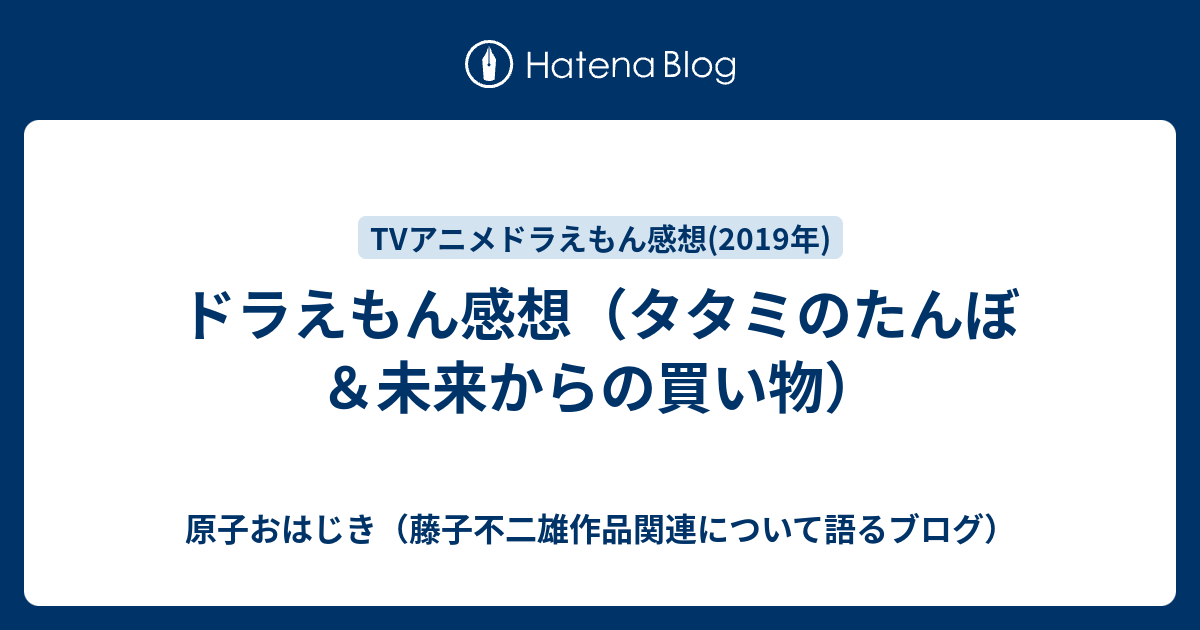 Hatena Blog

TVアニメドラえもん感想(2019年)

ドラえもん感想（タタミのたんぼ＆未来からの買い物）

原子おはじき（藤子不二雄作品関連について語るブログ）